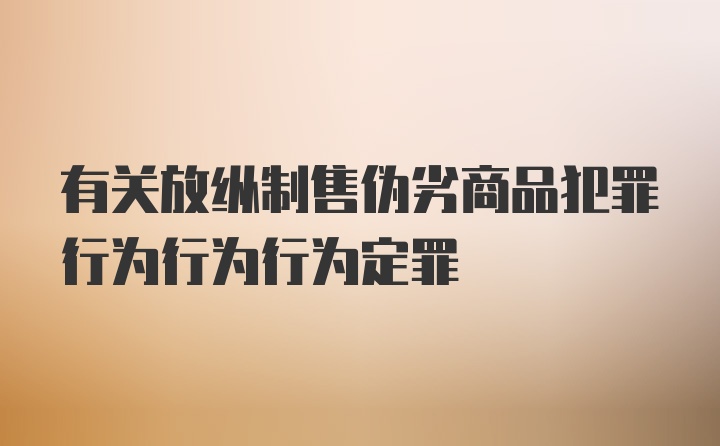 有关放纵制售伪劣商品犯罪行为行为行为定罪